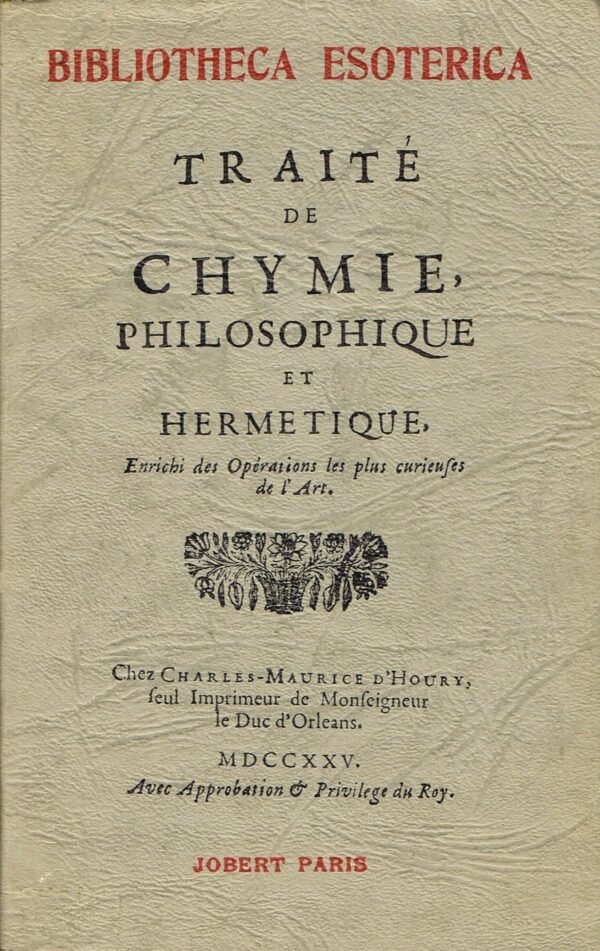 BIBLIOTHECA ESOTERICA

TRAITÉ
DE
CHYMIE,
PHILOSOPHIQUE
ET
HERMETIQUE,

Enrichi des Opérations les plus curieuses de l'Art.

Chez CHARLES-MAURICE D'HOURY, seul Imprimeur de Monseigneur le Duc d'Orleans.

MDCCXXV.
Avec Approbation & Privilege du Roy.

JOBERT PARIS